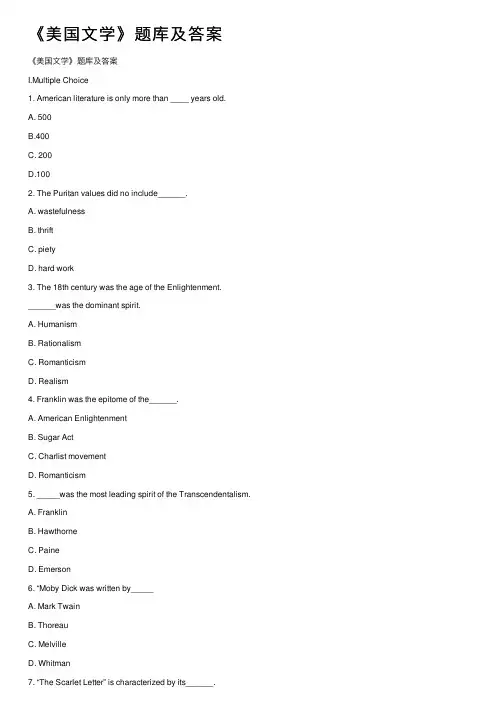 《美国文学》题库及答案

《美国文学》题库及答案

I.Multiple Choice

1. American literature is only more than ____ years old.

A. 500

B.400

C. 200

D.100

2. The Puritan values did no include______.

A. wastefulness

B. thrift

C. piety

D. hard work

3. The 18th century was the age of the Enlightenment.

______was the dominant spirit.

A. Humanism

B. Rationalism

C. Romanticism

D. Realism

4. Franklin was the epitome of the______.

A. American Enlightenment

B. Sugar Act

C. Charlist movement

D. Romanticism

5. _____was the most leading spirit of the Transcendentalism.

A. Franklin

B. Hawthorne

C. Paine

D. Emerson

6. "Moby Dick was written by_____

A. Mark Twain

B. Thoreau

C. Melville

D. Whitman

7. "The Scarlet Letter" is characterized by its______.